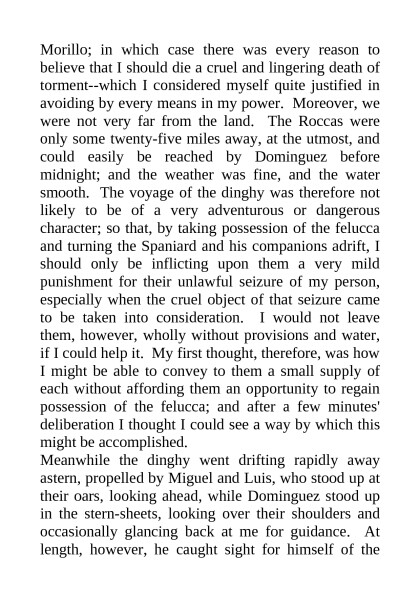 Morillo; in which case there was every reason to believe that I should die a cruel and lingering death of torment--which I considered myself quite justified in avoiding by every means in my power. Moreover, we were not very far from the land. The Roccas were only some twenty-five miles away, at the utmost, and could easily be reached by Dominguez before midnight; and the weather was fine, and the water smooth. The voyage of the dinghy was therefore not likely to be of a very adventurous or dangerous character; so that, by taking possession of the felucca and turning the Spaniard and his companions adrift, I should only be inflicting upon them a very mild punishment for their unlawful seizure of my person, especially when the cruel object of that seizure came to be taken into consideration. I would not leave them, however, wholly without provisions and water, if I could help it. My first thought, therefore, was how I might be able to convey to them a small supply of each without affording them an opportunity to regain possession of the felucca; and after a few minutes' deliberation I thought I could see a way by which this might be accomplished.
Meanwhile the dinghy went drifting rapidly away astern, propelled by Miguel and Luis, who stood up at their oars, looking ahead, while Dominguez stood up in the stern-sheets, looking over their shoulders and occasionally glancing back at me for guidance. At length, however, he caught sight for himself of the